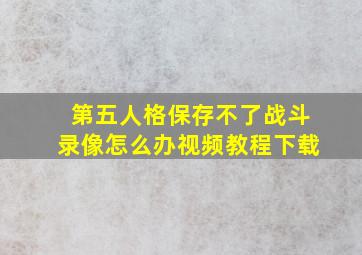 第五人格保存不了战斗录像怎么办视频教程下载